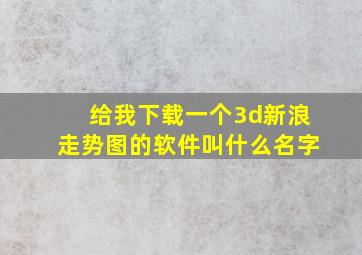 给我下载一个3d新浪走势图的软件叫什么名字